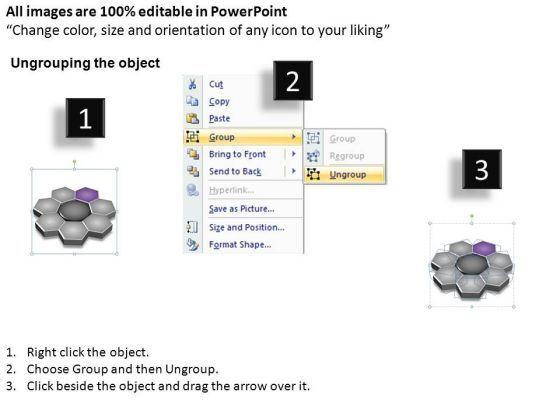 All images are 100% editable in PowerPoint
"Change color, size and orientation of any icon to your liking"

Ungrouping the object

1

2

Cut
Copy
Paste
Group
Bring to Front
Send to Back
Hyperlink...
Save as Picture...
Size and Position...
Format Shape...

Group
Regroup
Ungroup

3

1. Right click the object.
2. Choose Group and then Ungroup.
3. Click beside the object and drag the arrow over it.